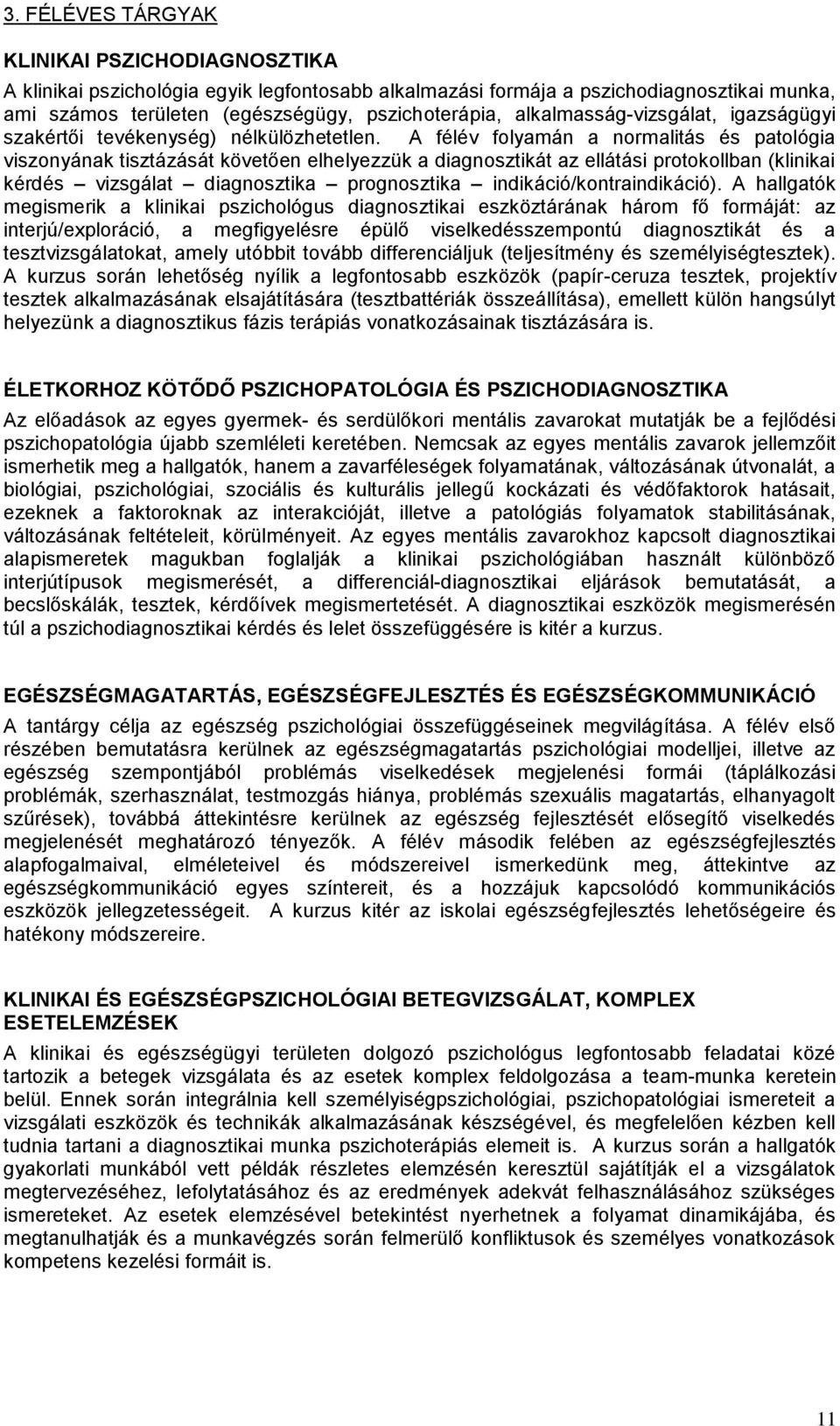 3. FÉLÉVES TÁRGYAK

KLINIKAI PSZICHODIAGNOSZTIKA

A klinikai pszichológia egyik legfontosabb alkalmazási formája a pszichodiagnosztikai munka, ami számos területen (egészségügy, pszichoterápia, alkalmasság-vizsgálat, igazságügyi szakértői tevékenység) nélkülözhetetlen. A félév folyamán a normalitás és patológia viszonyának tisztázását követően elhelyezzük a diagnosztikát az ellátási protokollban (klinikai kérdés – vizsgálat – diagnosztika – prognosztika – indikáció/kontraindikáció). A hallgatók megismerik a klinikai pszichológus diagnosztikai eszköztárának három fő formáját: az interjú/exploráció, a megfigyelésre épülő viselkedésszempontú diagnosztikát és a tesztvizsgálatokat, amely utóbbit tovább differenciáljuk (teljesítmény és személyiségtesztek). A kurzus során lehetőség nyílik a legfontosabb eszközök (papír-ceruza tesztek, projektív tesztek alkalmazásának elsajátítására (tesztbattériák összeállítása), emellett külön hangsúlyt helyezünk a diagnosztikus fázis terápiás vonatkozásainak tisztázására is.

ÉLETKORHOZ KÖTŐDŐ PSZICHOPATOLÓGIA ÉS PSZICHODIAGNOSZTIKA

Az előadások az egyes gyermek- és serdülőkori mentális zavarokat mutatják be a fejlődési pszichopatológia újabb szemléleti keretében. Nemcsak az egyes mentális zavarok jellemzőit ismerhetik meg a hallgatók, hanem a zavarféleségek folyamatának, változásának útvonalát, a biológiai, pszichológiai, szociális és kulturális jellegű kockázati és védőfaktorok hatásait, ezeknek a faktoroknak az interakcióját, illetve a patológiás folyamatok stabilitásának, változásának feltételeit, körülményeit. Az egyes mentális zavarokhoz kapcsolt diagnosztikai alapismeretek magukban foglalják a klinikai pszichológiában használt különböző interjútípusok megismerését, a differenciál-diagnosztikai eljárások bemutatását, a becslőskálák, tesztek, kérdőívek megismertetését. A diagnosztikai eszközök megismerésén túl a pszichodiagnosztikai kérdés és lelet összefüggésére is kitér a kurzus.

EGÉSZSÉGMAGATARTÁS, EGÉSZSÉGFEJLESZTÉS ÉS EGÉSZSÉGKOMMUNIKÁCIÓ

A tantárgy célja az egészség pszichológiai összefüggéseinek megvilágítása. A félév első részében bemutatásra kerülnek az egészségmagatartás pszichológiai modelljei, illetve az egészség szempontjából problémás viselkedések megjelenési formái (táplálkozási problémák, szerhasználat, testmozgás hiánya, problémás szexuális magatartás, elhanyagolt szűrések), továbbá áttekintésre kerülnek az egészség fejlesztését elősegítő viselkedés megjelenését meghatározó tényezők. A félév második felében az egészségfejlesztés alapfogalmaival, elméleteivel és módszereivel ismerkedünk meg, áttekintve az egészségkommunikáció egyes színtereit, és a hozzájuk kapcsolódó kommunikációs eszközök jellegzetességeit. A kurzus kitér az iskolai egészségfejlesztés lehetőségeire és hatékony módszereire.

KLINIKAI ÉS EGÉSZSÉGPSZICHOLÓGIAI BETEGVIZSGÁLAT, KOMPLEX ESETELEMZÉSEK

A klinikai és egészségügyi területen dolgozó pszichológus legfontosabb feladatai közé tartozik a betegek vizsgálata és az esetek komplex feldolgozása a team-munka keretein belül. Ennek során integrálnia kell személyiségpszichológiai, pszichopatológiai ismereteit a vizsgálati eszközök és technikák alkalmazásának készségével, és megfelelően kézben kell tudnia tartani a diagnosztikai munka pszichoterápiás elemeit is. A kurzus során a hallgatók gyakorlati munkából vett példák részletes elemzésén keresztül sajátítják el a vizsgálatok megtervezéséhez, lefolytatásához és az eredmények adekvát felhasználásához szükséges ismereteket. Az esetek elemzésével betekintést nyerhetnek a folyamat dinamikájába, és megtanulhatják és a munkavégzés során felmerülő konfliktusok és személyes vonatkozások kompetens kezelési formáit is.

11